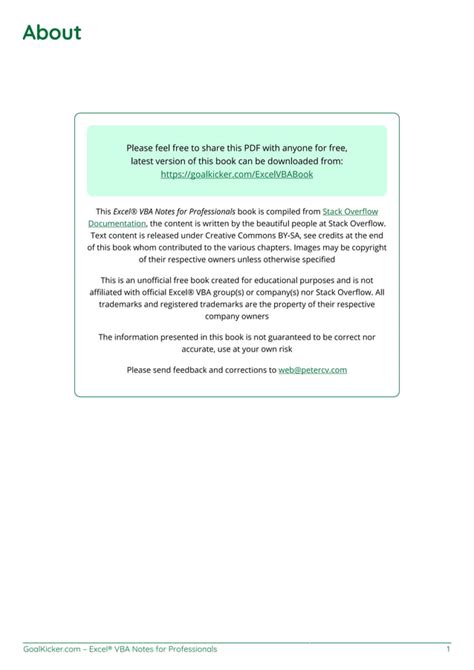 About

Please feel free to share this PDF with anyone for free, latest version of this book can be downloaded from: https://goalkicker.com/ExcelVBABook

This Excel® VBA Notes for Professionals book is compiled from Stack Overflow Documentation, the content is written by the beautiful people at Stack Overflow. Text content is released under Creative Commons BY-SA, see credits at the end of this book whom contributed to the various chapters. Images may be copyright of their respective owners unless otherwise specified

This is an unofficial free book created for educational purposes and is not affiliated with official Excel® VBA group(s) or company(s) nor Stack Overflow. All trademarks and registered trademarks are the property of their respective company owners

The information presented in this book is not guaranteed to be correct nor accurate, use at your own risk

Please send feedback and corrections to web@petercv.com

GoalKicker.com – Excel® VBA Notes for Professionals 1